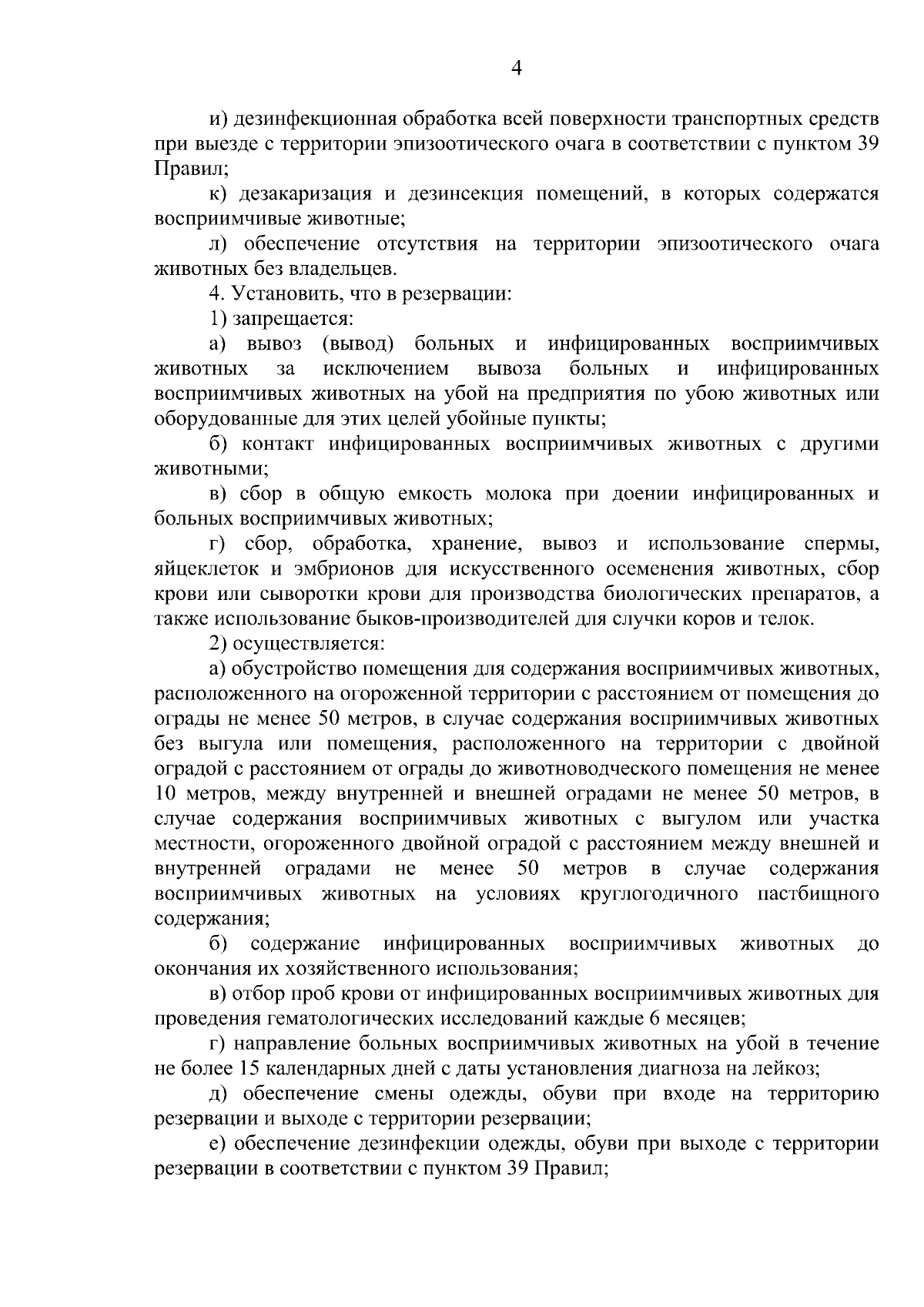 4

и) дезинфекционная обработка всей поверхности транспортных средств при выезде с территории эпизоотического очага в соответствии с пунктом 39 Правил;

к) дезакаризация и дезинсекция помещений, в которых содержатся восприимчивые животные;

л) обеспечение отсутствия на территории эпизоотического очага животных без владельцев.

4. Установить, что в резервации:

1) запрещается:

а) вывоз (вывод) больных и инфицированных восприимчивых животных за исключением вывоза больных и инфицированных восприимчивых животных на убой на предприятия по убою животных или оборудованные для этих целей убойные пункты;

б) контакт инфицированных восприимчивых животных с другими животными;

в) сбор в общую емкость молока при доении инфицированных и больных восприимчивых животных;

г) сбор, обработка, хранение, вывоз и использование спермы, яйцеклеток и эмбрионов для искусственного осеменения животных, сбор крови или сыворотки крови для производства биологических препаратов, а также использование быков-производителей для случки коров и телок.

2) осуществляется:

а) обустройство помещения для содержания восприимчивых животных, расположенного на огороженной территории с расстоянием от помещения до ограды не менее 50 метров, в случае содержания восприимчивых животных без выгула или помещения, расположенного на территории с двойной оградой с расстоянием от ограды до животноводческого помещения не менее 10 метров, между внутренней и внешней оградами не менее 50 метров, в случае содержания восприимчивых животных с выгулом или участка местности, огороженного двойной оградой с расстоянием между внешней и внутренней оградами не менее 50 метров в случае содержания восприимчивых животных на условиях круглогодичного пастбищного содержания;

б) содержание инфицированных восприимчивых животных до окончания их хозяйственного использования;

в) отбор проб крови от инфицированных восприимчивых животных для проведения гематологических исследований каждые 6 месяцев;

г) направление больных восприимчивых животных на убой в течение не более 15 календарных дней с даты установления диагноза на лейкоз;

д) обеспечение смены одежды, обуви при входе на территорию резервации и выходе с территории резервации;

е) обеспечение дезинфекции одежды, обуви при выходе с территории резервации в соответствии с пунктом 39 Правил;